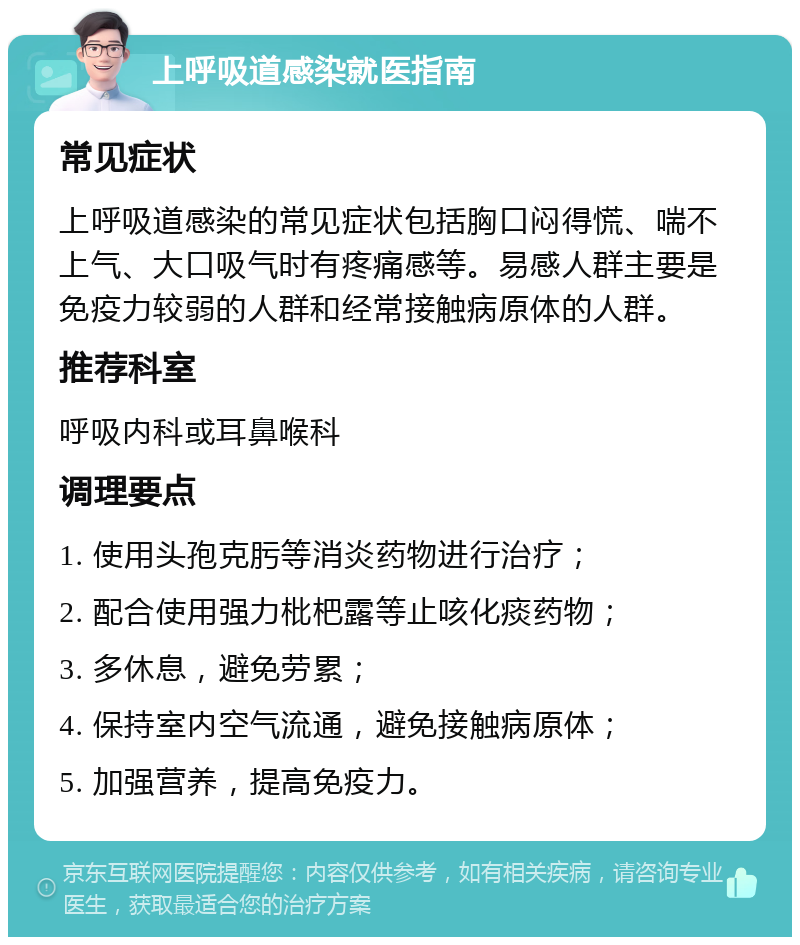 上呼吸道感染就医指南

常见症状

上呼吸道感染的常见症状包括胸口闷得慌、喘不上气、大口吸气时有疼痛感等。易感人群主要是免疫力较弱的人群和经常接触病原体的人群。

推荐科室

呼吸内科或耳鼻喉科

调理要点

1. 使用头孢克肟等消炎药物进行治疗；

2. 配合使用强力枇杷露等止咳化痰药物；

3. 多休息，避免劳累；

4. 保持室内空气流通，避免接触病原体；

5. 加强营养，提高免疫力。

京东互联网医院提醒您：内容仅供参考，如有相关疾病，请咨询专业医生，获取最适合您的治疗方案